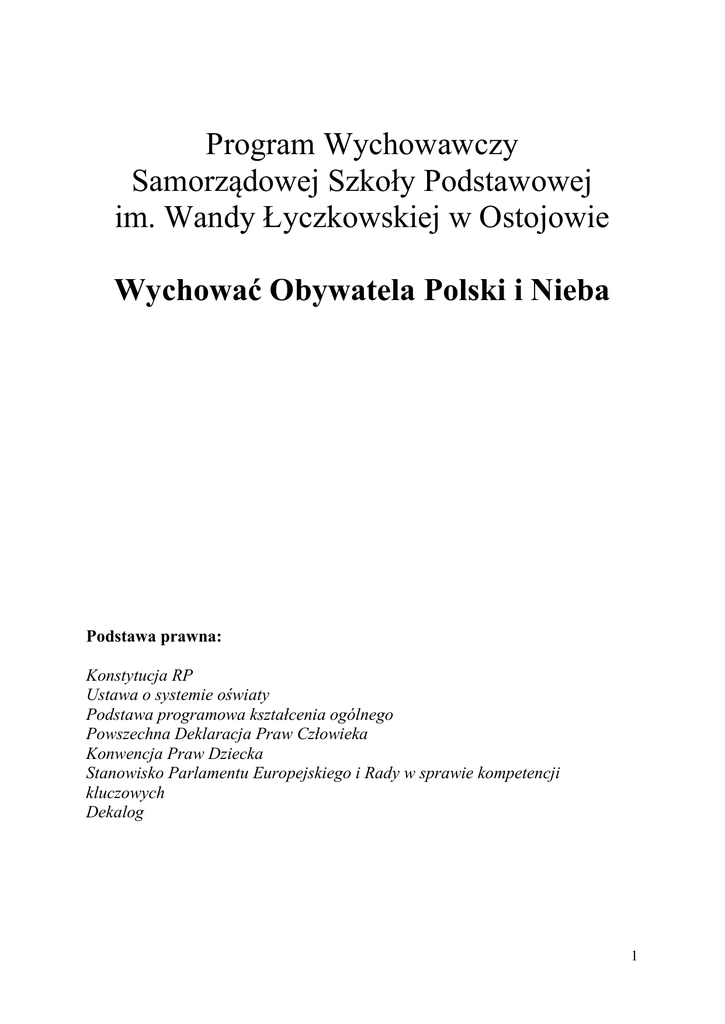 Program Wychowawczy
Samorządowej Szkoły Podstawowej
im. Wandy Łyczkowskiej w Ostojowie

Wychować Obywatela Polski i Nieba

Podstawa prawna:

Konstytucja RP
Ustawa o systemie oświaty
Podstawa programowa kształcenia ogólnego
Powszechna Deklaracja Praw Człowieka
Konwencja Praw Dziecka
Stanowisko Parlamentu Europejskiego i Rady w sprawie kompetencji kluczowych
Dekalog

1